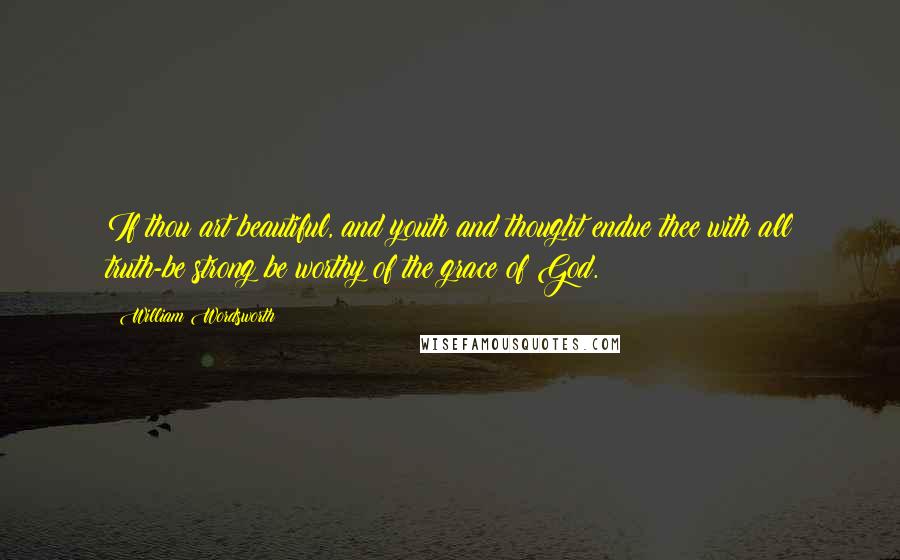 If thou art beautiful, and youth and thought endue thee with all truth-be strong be worthy of the grace of God.

William Wordsworth

WISEFAMOUSQUOTES.COM